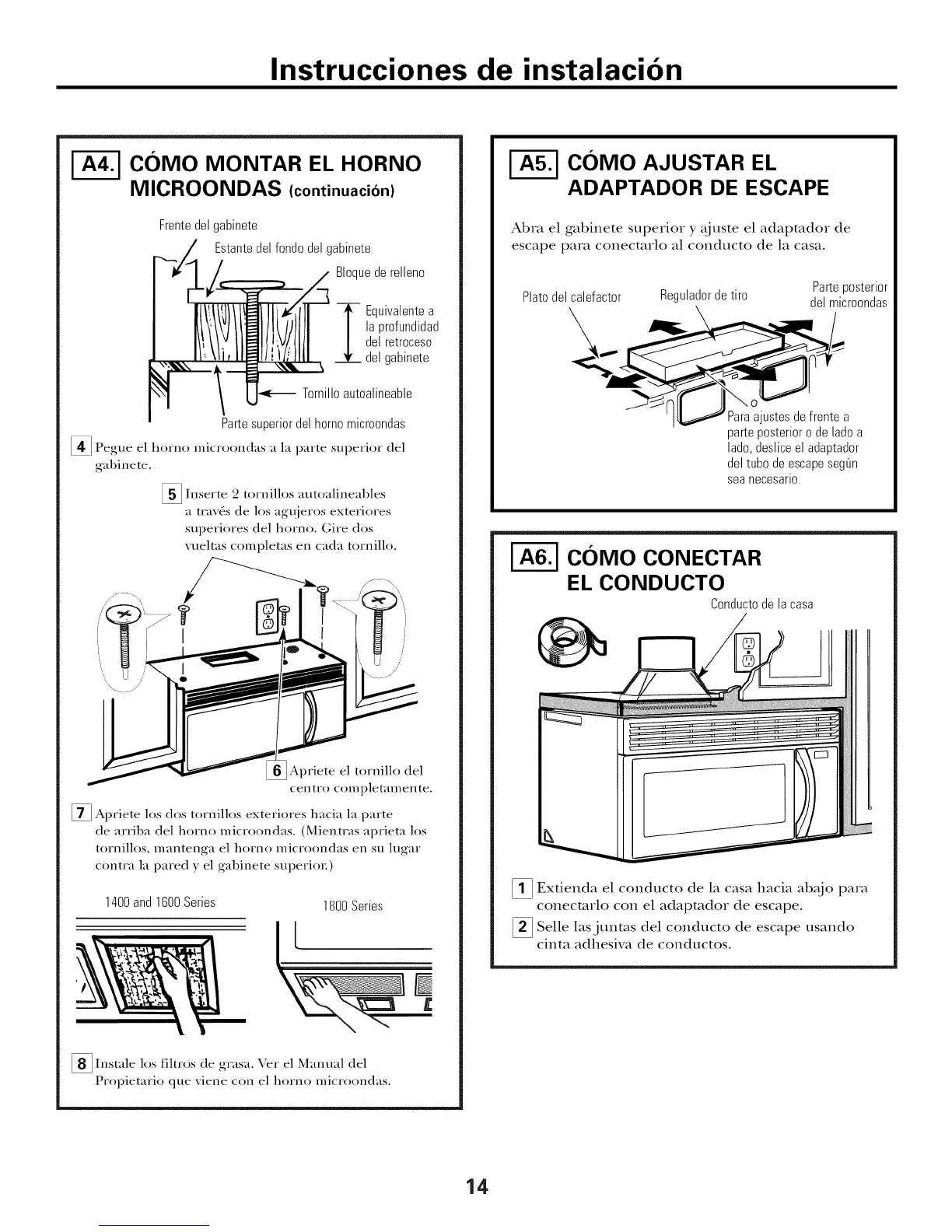 Instrucciones de instalación

A4. CÓMO MONTAR EL HORNO MICROONDAS (continuación)

Frente del gabinete

Estante del fondo del gabinete

Bloque de relleno

Equivalente a la profundidad del retroceso del gabinete

Tornillo autoalineable

Parte superior del horno microondas

4 Pegue el horno microondas a la parte superior del gabinete.

5 Inserte 2 tornillos autoalineables a través de los agujeros exteriores superiores del horno. Gire dos vueltas completas en cada tornillo.

6 Apriete el tornillo del centro completamente.

7 Apriete los dos tornillos exteriores hacia la parte de arriba del horno microondas. (Mientras aprieta los tornillos, mantenga el horno microondas en su lugar contra la pared y el gabinete superior.)

1400 and 1600 Series

1800 Series

8 Instale los filtros de grasa. Ver el Manual del Propietario que viene con el horno microondas.

A5. CÓMO AJUSTAR EL ADAPTADOR DE ESCAPE

Abra el gabinete superior y ajuste el adaptador de escape para conectarlo al conducto de la casa.

Plato del calefactor

Regulador de tiro

Parte posterior del microondas

Para ajustes de frente a parte posterior o de lado a lado, deslice el adaptador del tubo de escape según sea necesario.

A6. CÓMO CONECTAR EL CONDUCTO

Conducto de la casa

1 Extienda el conducto de la casa hacia abajo para conectarlo con el adaptador de escape.

2 Selle las juntas del conducto de escape usando cinta adhesiva de conductos.

14